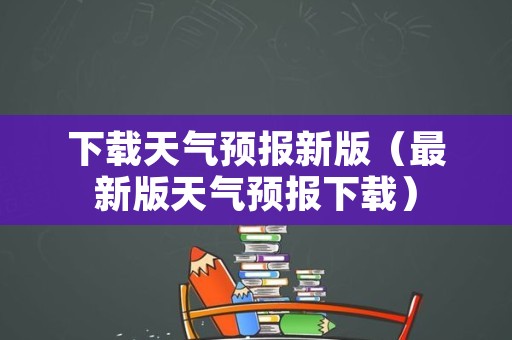 下载天气预报新版（最新版天气预报下载）